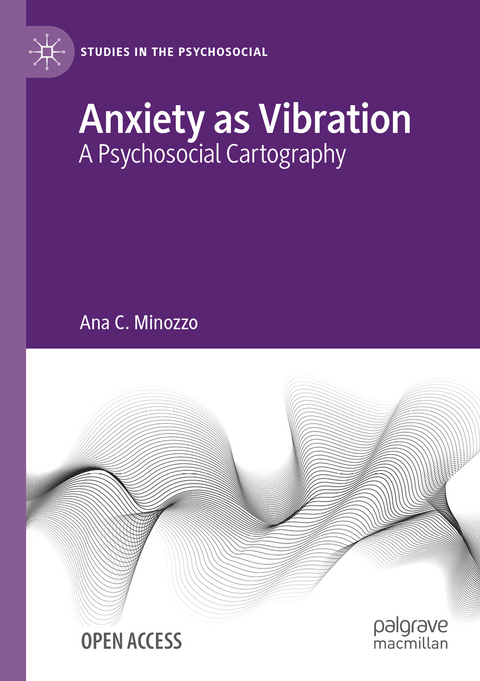 STUDIES IN THE PSYCHOSOCIAL

Anxiety as Vibration
A Psychosocial Cartography

Ana C. Minozzo

OPEN ACCESS

palgrave
macmillan